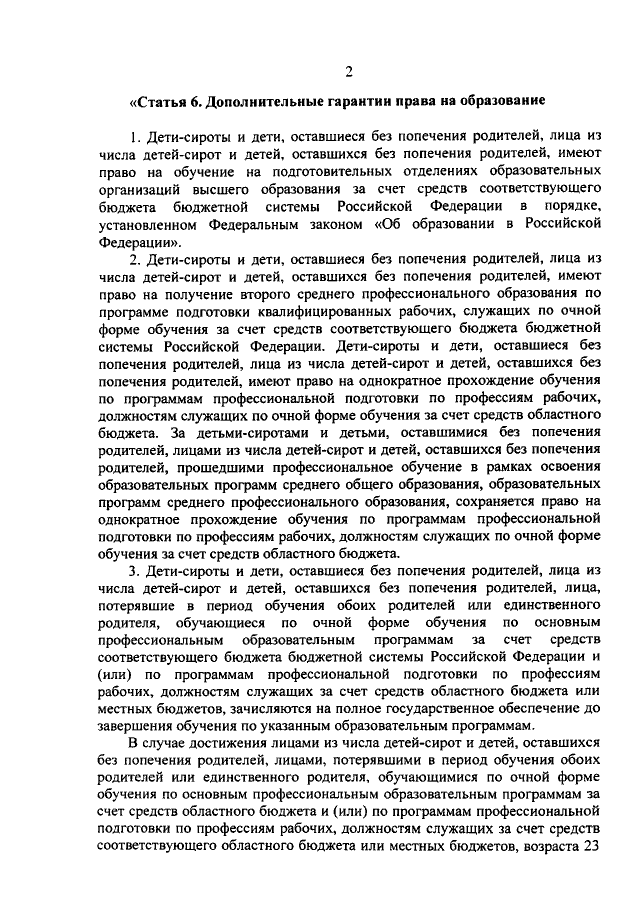 2

«Статья 6. Дополнительные гарантии права на образование

1. Дети-сироты и дети, оставшиеся без попечения родителей, лица из числа детей-сирот и детей, оставшихся без попечения родителей, имеют право на обучение на подготовительных отделениях образовательных организаций высшего образования за счет средств соответствующего бюджета бюджетной системы Российской Федерации в порядке, установленном Федеральным законом «Об образовании в Российской Федерации».

2. Дети-сироты и дети, оставшиеся без попечения родителей, лица из числа детей-сирот и детей, оставшихся без попечения родителей, имеют право на получение второго среднего профессионального образования по программе подготовки квалифицированных рабочих, служащих по очной форме обучения за счет средств соответствующего бюджета бюджетной системы Российской Федерации. Дети-сироты и дети, оставшиеся без попечения родителей, лица из числа детей-сирот и детей, оставшихся без попечения родителей, имеют право на однократное прохождение обучения по программам профессиональной подготовки по профессиям рабочих, должностям служащих по очной форме обучения за счет средств областного бюджета. За детьми-сиротами и детьми, оставшимися без попечения родителей, лицами из числа детей-сирот и детей, оставшихся без попечения родителей, прошедшими профессиональное обучение в рамках освоения образовательных программ среднего общего образования, образовательных программ среднего профессионального образования, сохраняется право на однократное прохождение обучения по программам профессиональной подготовки по профессиям рабочих, должностям служащих по очной форме обучения за счет средств областного бюджета.

3. Дети-сироты и дети, оставшиеся без попечения родителей, лица из числа детей-сирот и детей, оставшихся без попечения родителей, лица, потерявшие в период обучения обоих родителей или единственного родителя, обучающиеся по очной форме обучения по основным профессиональным образовательным программам за счет средств соответствующего бюджета бюджетной системы Российской Федерации и (или) по программам профессиональной подготовки по профессиям рабочих, должностям служащих за счет средств областного бюджета или местных бюджетов, зачисляются на полное государственное обеспечение до завершения обучения по указанным образовательным программам.

В случае достижения лицами из числа детей-сирот и детей, оставшихся без попечения родителей, лицами, потерявшими в период обучения обоих родителей или единственного родителя, обучающимися по очной форме обучения по основным профессиональным образовательным программам за счет средств областного бюджета и (или) по программам профессиональной подготовки по профессиям рабочих, должностям служащих за счет средств соответствующего областного бюджета или местных бюджетов, возраста 23